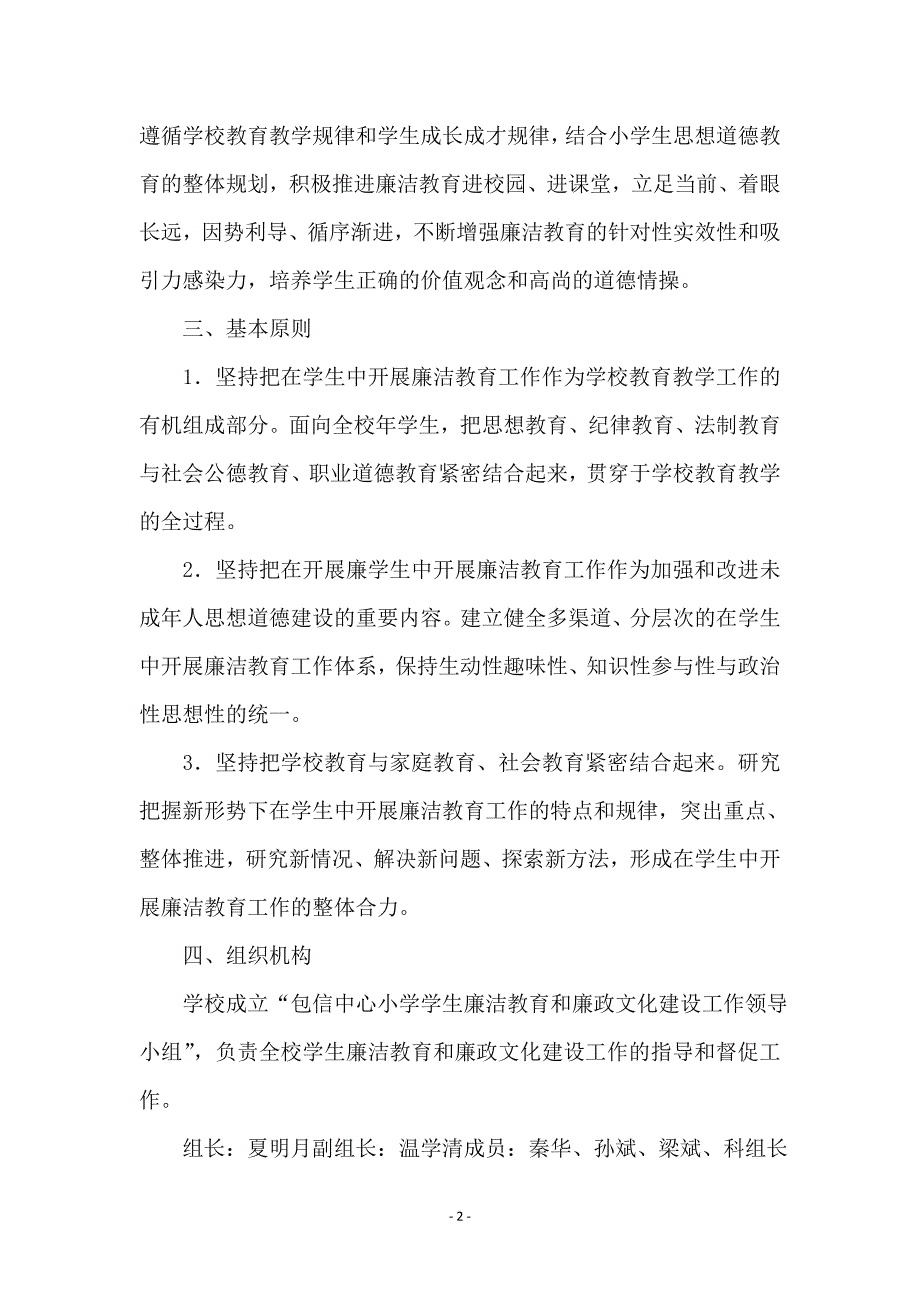 遵循学校教育教学规律和学生成长成才规律，结合小学生思想道德教育的整体规划，积极推进廉洁教育进校园、进课堂，立足当前、着眼长远，因势利导、循序渐进，不断增强廉洁教育的针对性实效性和吸引力感染力，培养学生正确的价值观念和高尚的道德情操。

三、基本原则

1．坚持把在学生中开展廉洁教育工作作为学校教育教学工作的有机组成部分。面向全校年学生，把思想教育、纪律教育、法制教育与社会公德教育、职业道德教育紧密结合起来，贯穿于学校教育教学的全过程。

2．坚持把在开展廉学生中开展廉洁教育工作作为加强和改进未成年人思想道德建设的重要内容。建立健全多渠道、分层次的在学生中开展廉洁教育工作体系，保持生动性趣味性、知识性参与性与政治性思想性的统一。

3．坚持把学校教育与家庭教育、社会教育紧密结合起来。研究把握新形势下在学生中开展廉洁教育工作的特点和规律，突出重点、整体推进，研究新情况、解决新问题、探索新方法，形成在学生中开展廉洁教育工作的整体合力。

四、组织机构

学校成立“包信中心小学学生廉洁教育和廉政文化建设工作领导小组”，负责全校学生廉洁教育和廉政文化建设工作的指导和督促工作。

组长：夏明月副组长：温学清成员：秦华、孙斌、梁斌、科组长

- 2 -